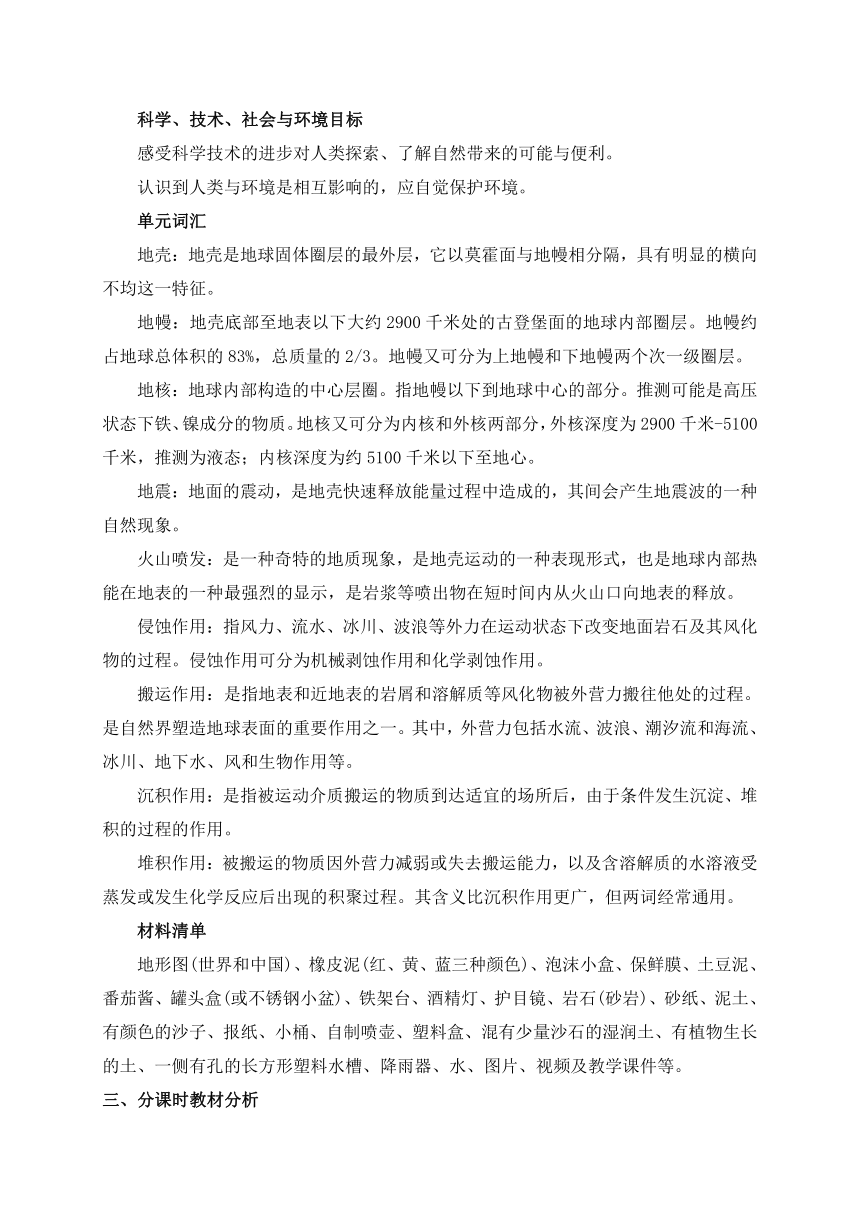 科学、技术、社会与环境目标

感受科学技术的进步对人类探索、了解自然带来的可能与便利。

认识到人类与环境是相互影响的，应自觉保护环境。

单元词汇

地壳：地壳是地球固体圈层的最外层，它以莫霍面与地幔相分隔，具有明显的横向不均这一特征。

地幔：地壳底部至地表以下大约 2900 千米处的古登堡面的地球内部圈层。地幔约占地球总体积的 83%，总质量的 2/3。地幔又可分为上地幔和下地幔两个次一级圈层。

地核：地球内部构造的中心层圈。指地幔以下到地球中心的部分。推测可能是高压状态下铁、镍成分的物质。地核又可分为内核和外核两部分，外核深度为 2900 千米-5100 千米，推测为液态；内核深度为约 5100 千米以下至地心。

地震：地面的震动，是地壳快速释放能量过程中造成的，其间会产生地震波的一种自然现象。

火山喷发：是一种奇特的地质现象，是地壳运动的一种表现形式，也是地球内部热能在地表的一种最强烈的显示，是岩浆等喷出物在短时间内从火山口向地表的释放。

侵蚀作用：指风力、流水、冰川、波浪等外力在运动状态下改变地面岩石及其风化物的过程。侵蚀作用可分为机械剥蚀作用和化学剥蚀作用。

搬运作用：是指地表和近地表的岩屑和溶解质等风化物被外营力搬往他处的过程。是自然界塑造地球表面的重要作用之一。其中，外营力包括水流、波浪、潮汐流和海流、冰川、地下水、风和生物作用等。

沉积作用：是指被运动介质搬运的物质到达适宜的场所后，由于条件发生沉淀、堆积的过程的作用。

堆积作用：被搬运的物质因外营力减弱或失去搬运能力，以及含溶解质的水溶液受蒸发或发生化学反应后出现的积聚过程。其含义比沉积作用更广，但两词经常通用。

材料清单

地形图(世界和中国)、橡皮泥(红、黄、蓝三种颜色)、泡沫小盒、保鲜膜、土豆泥、番茄酱、罐头盒(或不锈钢小盆)、铁架台、酒精灯、护目镜、岩石(砂岩)、砂纸、泥土、有颜色的沙子、报纸、小桶、自制喷壶、塑料盒、混有少量沙石的湿润土、有植物生长的土、一侧有孔的长方形塑料水槽、降雨器、水、图片、视频及教学课件等。

三、分课时教材分析